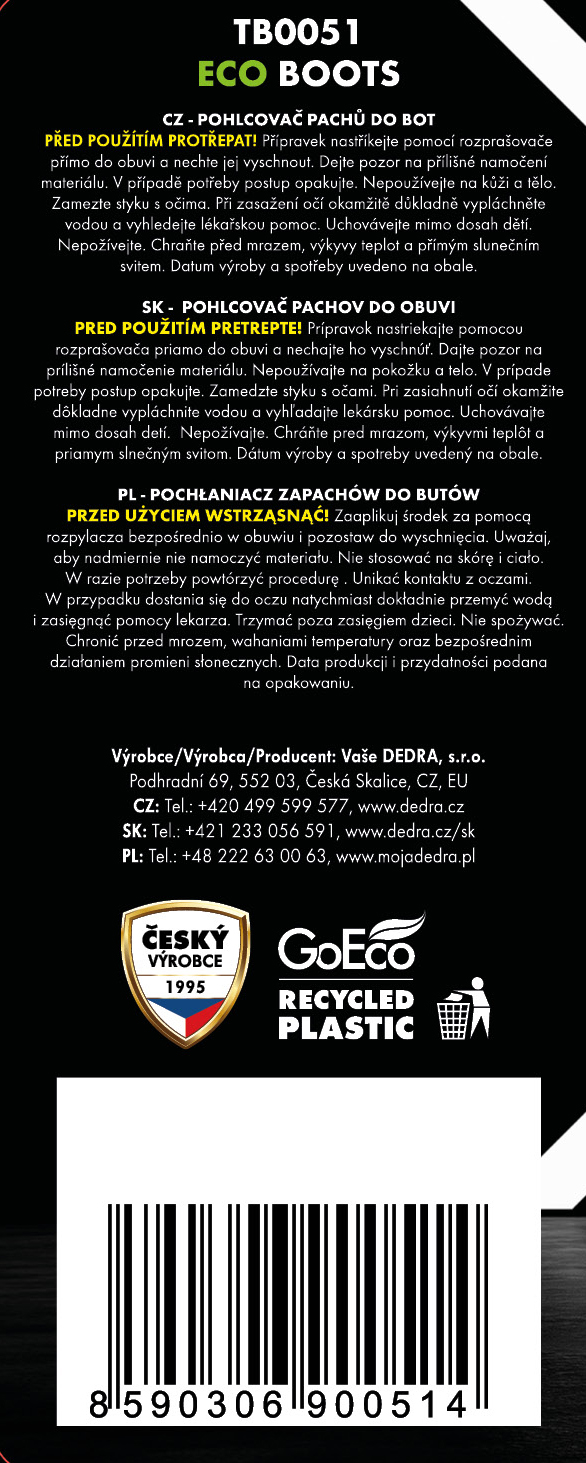 TB0051
ECO BOOTS

CZ - POHLCOVAČ PACHŮ DO BOT
PŘED POUŽITÍM PROTŘEPAT! Přípravek nastříkejte pomocí rozprašovače přímo do obuvi a nechte jej vyschnout. Dejte pozor na přílišné namočení materiálu. V případě potřeby postup opakujte. Nepoužívejte na kůži a tělo. Zamezte styku s očima. Při zasažení očí okamžitě důkladně vypláchněte vodou a vyhledejte lékařskou pomoc. Uchovávejte mimo dosah dětí. Nepožívejte. Chraňte před mrazem, výkyvy teplot a přímým slunečním svitem. Datum výroby a spotřeby uvedeno na obale.

SK - POHLCOVAČ PACHOV DO OBUVI
PRED POUŽITÍM PRETREPTE! Prípravok nastriekajte pomocou rozprašovača priamo do obuvi a nechajte ho vyschnúť. Dajte pozor na prílišné namočenie materiálu. Nepoužívajte na pokožku a telo. V prípade potreby postup opakujte. Zamedzte styku s očami. Pri zasiahnutí očí okamžite dôkladne vypláchnite vodou a vyhľadajte lekársku pomoc. Uchovávajte mimo dosah detí. Nepožívajte. Chráňte pred mrazom, výkyvmi teplôt a priamym slnečným svitom. Dátum výroby a spotreby uvedený na obale.

PL - POCHŁANIACZ ZAPACHÓW DO BUTÓW
PRZED UŻYCIEM WSTRZĄSNĄĆ! Zaaplikuj środek za pomocą rozpylacza bezpośrednio w obuwiu i pozostaw do wyschnięcia. Uważaj, aby nadmiernie nie namoczyć materiału. Nie stosować na skórę i ciało. W razie potrzeby powtórzyć procedurę . Unikać kontaktu z oczami. W przypadku dostania się do oczu natychmiast dokładnie przemyć wodą i zasięgnąć pomocy lekarza. Trzymać poza zasięgiem dzieci. Nie spożywać. Chronić przed mrozem, wahaniami temperatury oraz bezpośrednim działaniem promieni słonecznych. Data produkcji i przydatności podana na opakowaniu.

Výrobce/Výrobca/Producent: Vaše DEDRA, s.r.o.
Podhradní 69, 552 03, Česká Skalice, CZ, EU
CZ: Tel.: +420 499 599 577, www.dedra.cz
SK: Tel.: +421 233 056 591, www.dedra.cz/sk
PL: Tel.: +48 222 63 00 63, www.mojadedra.pl

ČESKÝ VÝROBCE 1995

GoEco
RECYCLED PLASTIC

8 590306 900514